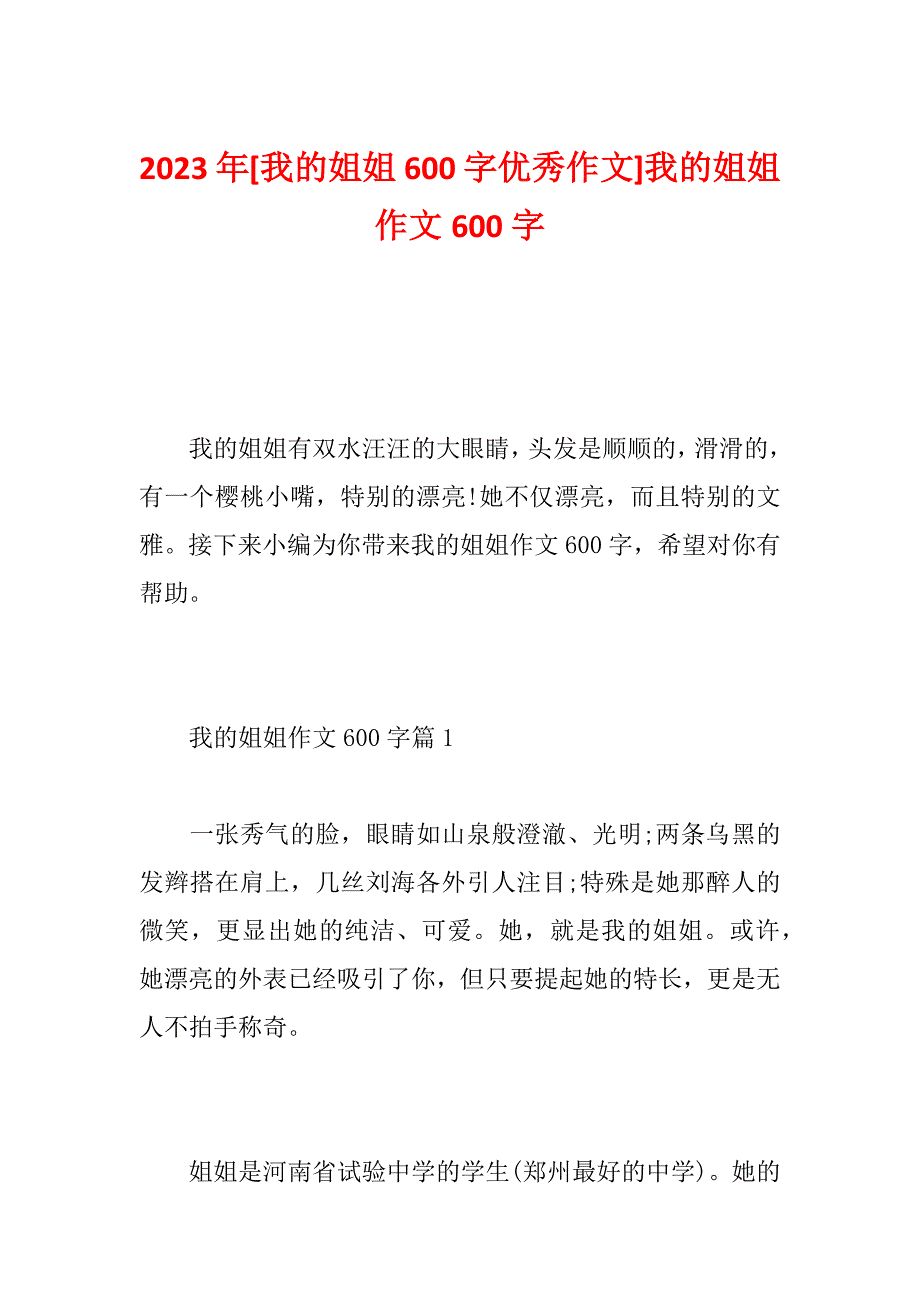 2023年[我的姐姐600字优秀作文]我的姐姐作文600字

我的姐姐有双水汪汪的大眼睛，头发是顺顺的，滑滑的，有一个樱桃小嘴，特别的漂亮!她不仅漂亮，而且特别的文雅。接下来小编为你带来我的姐姐作文600字，希望对你有帮助。

我的姐姐作文600字篇1

一张秀气的脸，眼睛如山泉般澄澈、光明;两条乌黑的发辫搭在肩上，几丝刘海各外引人注目;特殊是她那醉人的微笑，更显出她的纯洁、可爱。她，就是我的姐姐。或许，她漂亮的外表已经吸引了你，但只要提起她的特长，更是无人不拍手称奇。

姐姐是河南省试验中学的学生(郑州最好的中学)。她的